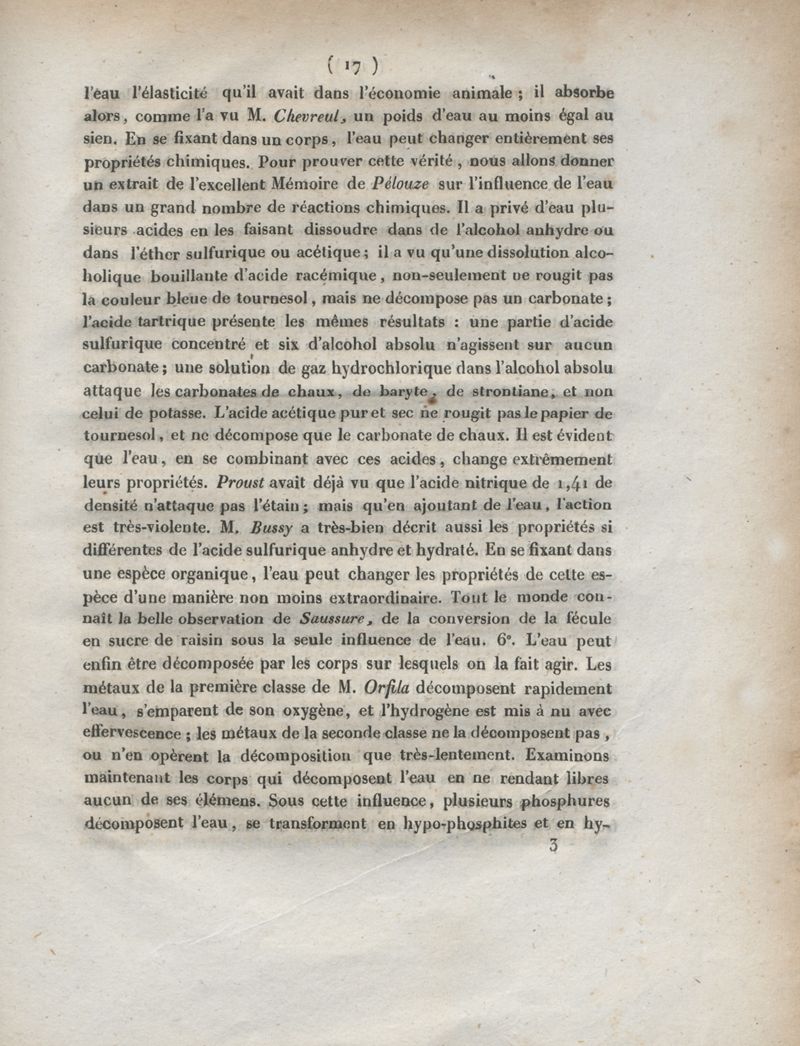 ( 17 )

l'eau l'élasticité qu'il avait dans l'économie animale ; il absorbe alors, comme l'a vu M. Chevreul, un poids d'eau au moins égal au sien. En se fixant dans un corps, l'eau peut changer entièrement ses propriétés chimiques. Pour prouver cette vérité, nous allons donner un extrait de l'excellent Mémoire de Pélouze sur l'influence de l'eau dans un grand nombre de réactions chimiques. Il a privé d'eau plusieurs acides en les faisant dissoudre dans de l'alcohol anhydre ou dans l'éther sulfurique ou acétique ; il a vu qu'une dissolution alcoholique bouillante d'acide racémique, non-seulement ne rougit pas la couleur bleue de tournesol, mais ne décompose pas un carbonate ; l'acide tartrique présente les mêmes résultats : une partie d'acide sulfurique concentré et six d'alcohol absolu n'agissent sur aucun carbonate ; une solution de gaz hydrochlorique dans l'alcohol absolu attaque les carbonates de chaux, de baryte, de strontiane, et non celui de potasse. L'acide acétique pur et sec ne rougit pas le papier de tournesol, et ne décompose que le carbonate de chaux. Il est évident que l'eau, en se combinant avec ces acides, change extrêmement leurs propriétés. Proust avait déjà vu que l'acide nitrique de 1,41 de densité n'attaque pas l'étain ; mais qu'en ajoutant de l'eau, l'action est très-violente. M. Bussy a très-bien décrit aussi les propriétés si différentes de l'acide sulfurique anhydre et hydraté. En se fixant dans une espèce organique, l'eau peut changer les propriétés de cette espèce d'une manière non moins extraordinaire. Tout le monde connaît la belle observation de Saussure, de la conversion de la fécule en sucre de raisin sous la seule influence de l'eau. 6°. L'eau peut enfin être décomposée par les corps sur lesquels on la fait agir. Les métaux de la première classe de M. Orfila décomposent rapidement l'eau, s'emparent de son oxygène, et l'hydrogène est mis à nu avec effervescence ; les métaux de la seconde classe ne la décomposent pas, ou n'en opèrent la décomposition que très-lentement. Examinons maintenant les corps qui décomposent l'eau en ne rendant libres aucun de ses élémens. Sous cette influence, plusieurs phosphures décomposent l'eau, se transforment en hypo-phosphites et en hy-

3